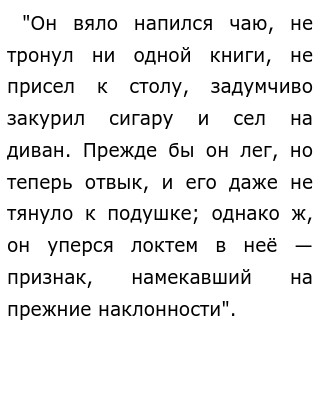 "Он вяло напился чаю, не тронул ни одной книги, не присел к столу, задумчиво закурил сигару и сел на диван. Прежде бы он лег, но теперь отвык, и его даже не тянуло к подушке; однако ж, он уперся локтем в неё — признак, намекавший на прежние наклонности".